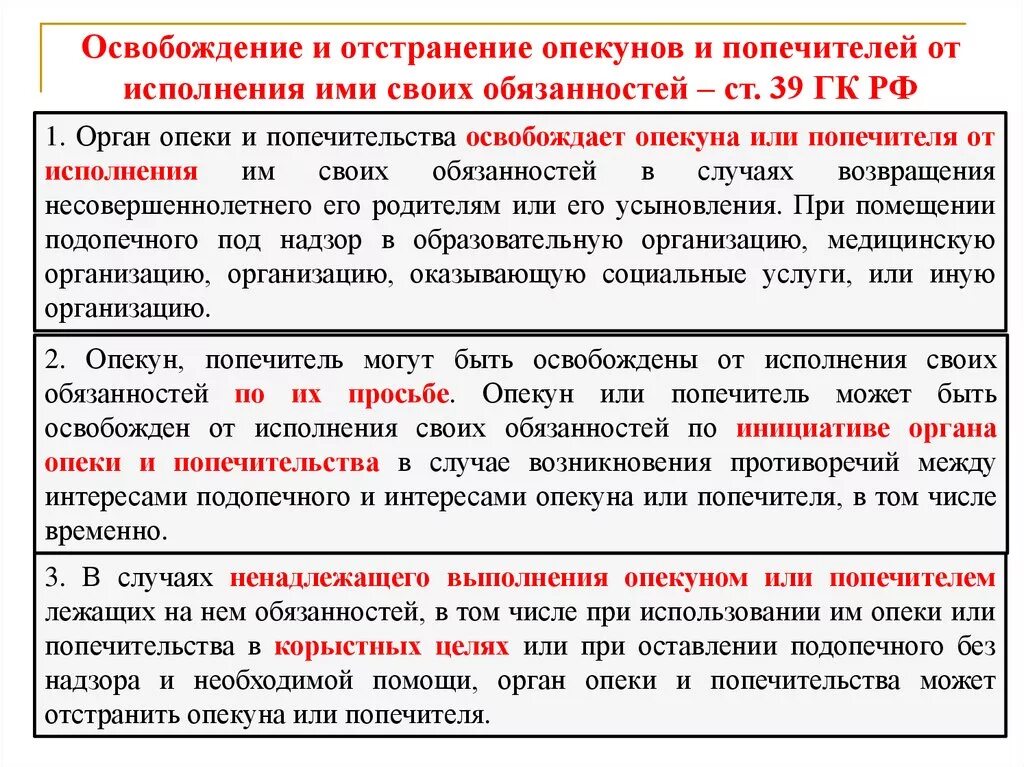 Освобождение и отстранение опекунов и попечителей от исполнения ими своих обязанностей – ст. 39 ГК РФ

1. Орган опеки и попечительства освобождает опекуна или попечителя от исполнения им своих обязанностей в случаях возвращения несовершеннолетнего его родителям или его усыновления. При помещении подопечного под надзор в образовательную организацию, медицинскую организацию, организацию, оказывающую социальные услуги, или иную организацию.

2. Опекун, попечитель могут быть освобождены от исполнения своих обязанностей по их просьбе. Опекун или попечитель может быть освобожден от исполнения своих обязанностей по инициативе органа опеки и попечительства в случае возникновения противоречий между интересами подопечного и интересами опекуна или попечителя, в том числе временно.

3. В случаях ненадлежащего выполнения опекуном или попечителем лежащих на нем обязанностей, в том числе при использовании им опеки или попечительства в корыстных целях или при оставлении подопечного без надзора и необходимой помощи, орган опеки и попечительства может отстранить опекуна или попечителя.